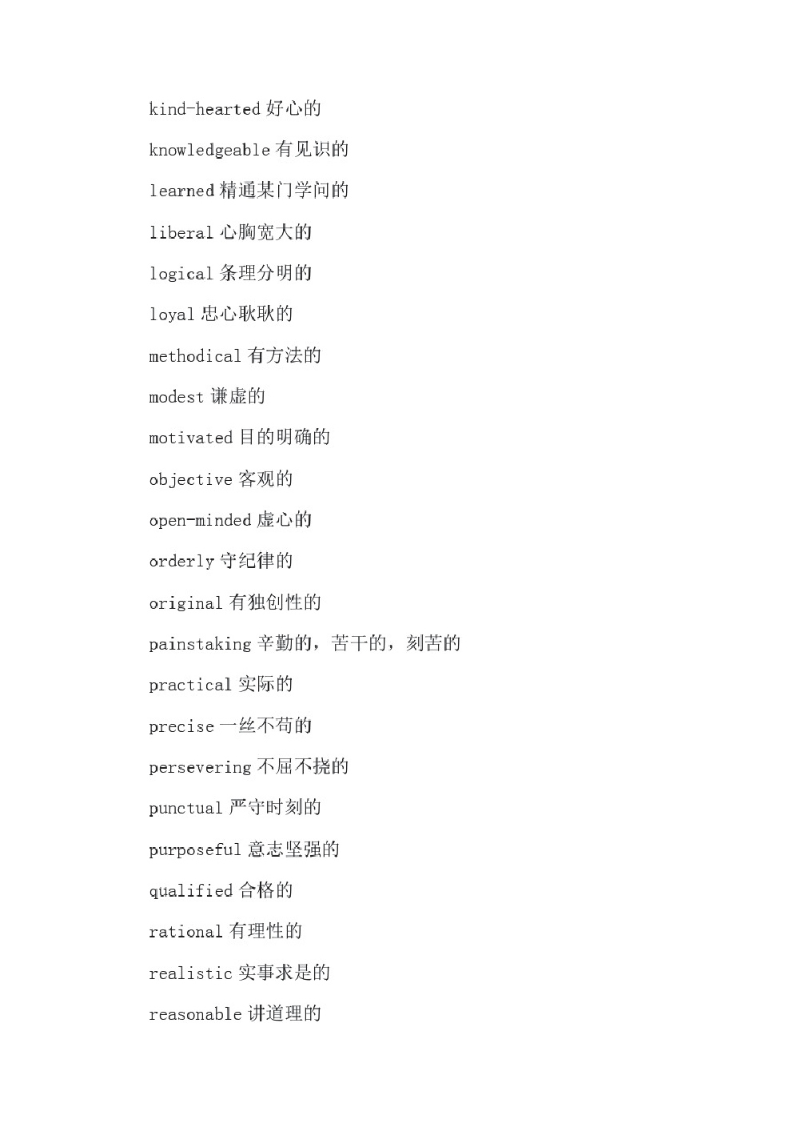 kind-hearted 好心的

knowledgeable 有见识的

learned 精通某门学问的

liberal 心胸宽大的

logical 条理分明的

loyal 忠心耿耿的

methodical 有方法的

modest 谦虚的

motivated 目的明确的

objective 客观的

open-minded 虚心的

orderly 守纪律的

original 有独创性的

painstaking 辛勤的，苦干的，刻苦的

practical 实际的

precise 一丝不苟的

persevering 不屈不挠的

punctual 严守时刻的

purposeful 意志坚强的

qualified 合格的

rational 有理性的

realistic 实事求是的

reasonable 讲道理的